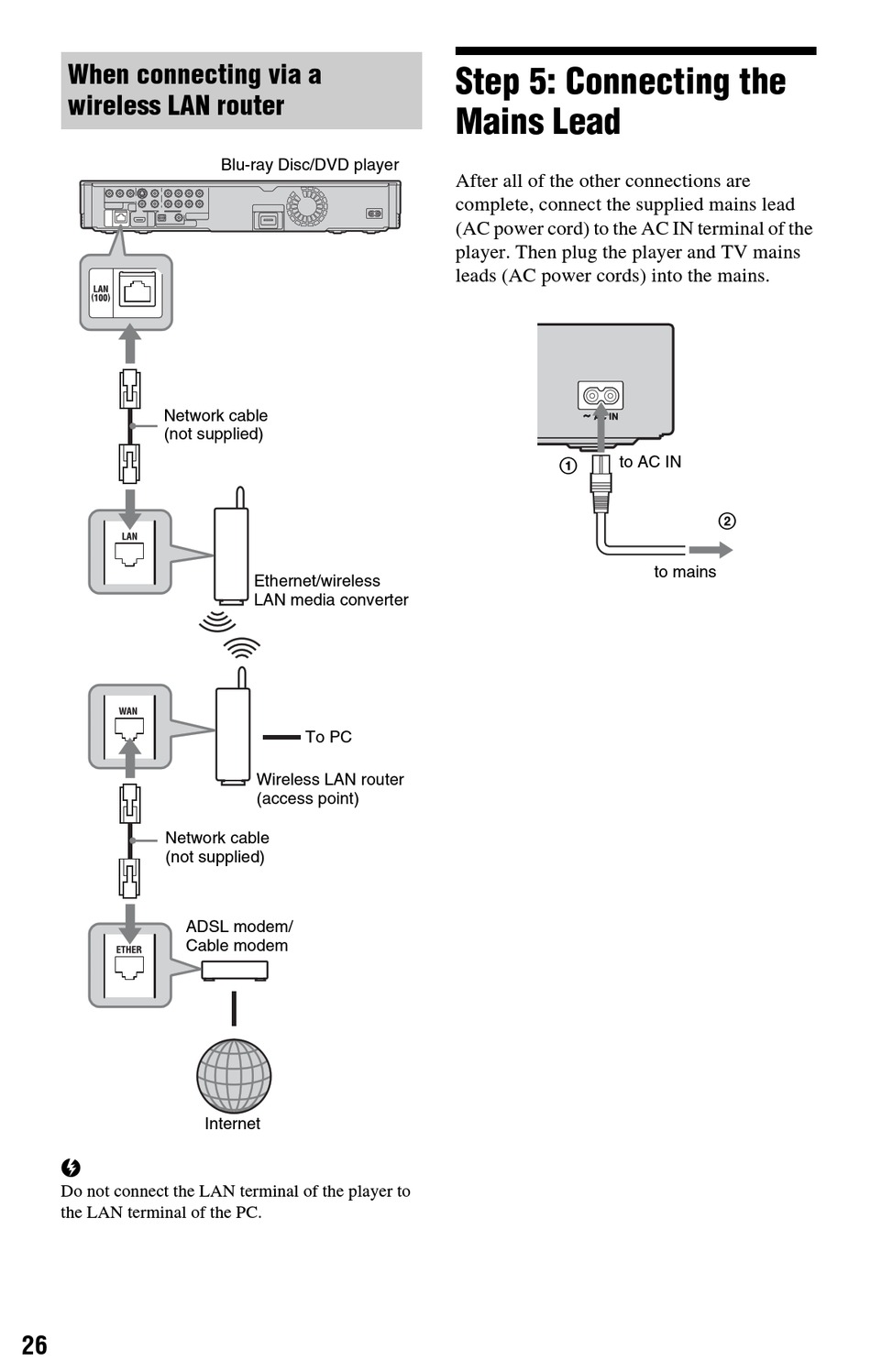 When connecting via a wireless LAN router

Blu-ray Disc/DVD player

LAN (100)

Network cable (not supplied)

LAN

Ethernet/wireless LAN media converter

WAN

To PC

Wireless LAN router (access point)

Network cable (not supplied)

ETHER

ADSL modem/ Cable modem

Internet

Do not connect the LAN terminal of the player to the LAN terminal of the PC.

Step 5: Connecting the Mains Lead

After all of the other connections are complete, connect the supplied mains lead (AC power cord) to the AC IN terminal of the player. Then plug the player and TV mains leads (AC power cords) into the mains.

~ AC IN

① to AC IN

②

to mains

26